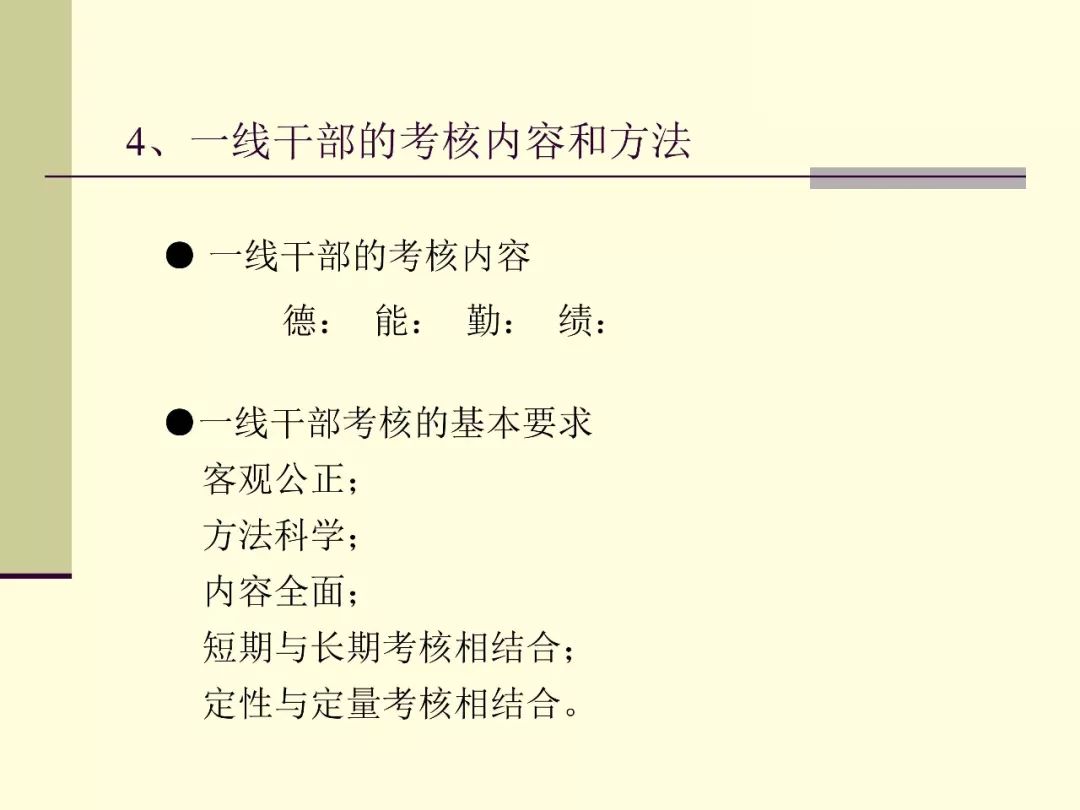 4、一线干部的考核内容和方法

• 一线干部的考核内容

德： 能： 勤： 绩：

• 一线干部考核的基本要求

客观公正；

方法科学；

内容全面；

短期与长期考核相结合；

定性与定量考核相结合。